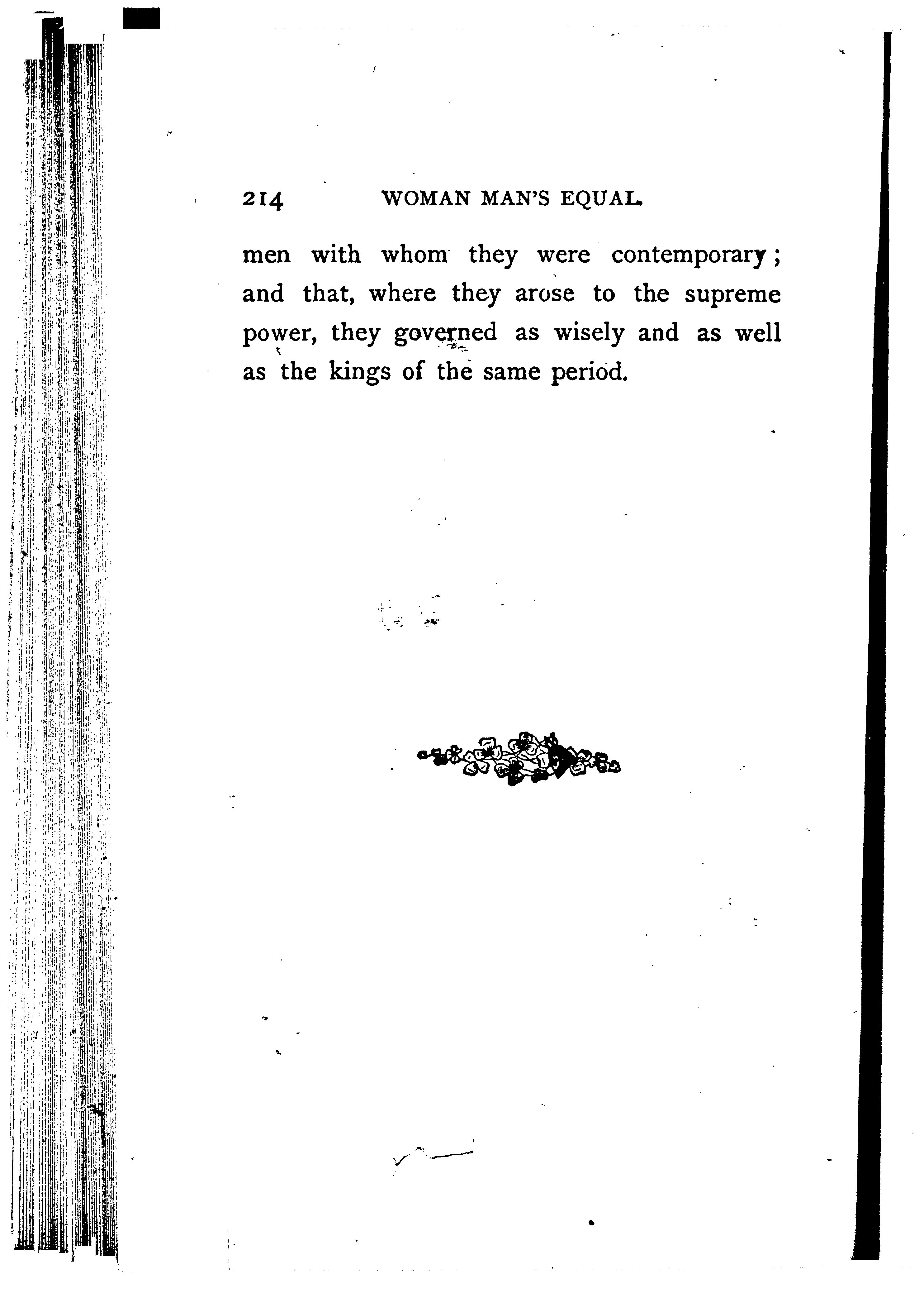 214 WOMAN MAN'S EQUAL.

men with whom they were contemporary; and that, where they arose to the supreme power, they governed as wisely and as well as the kings of the same period.